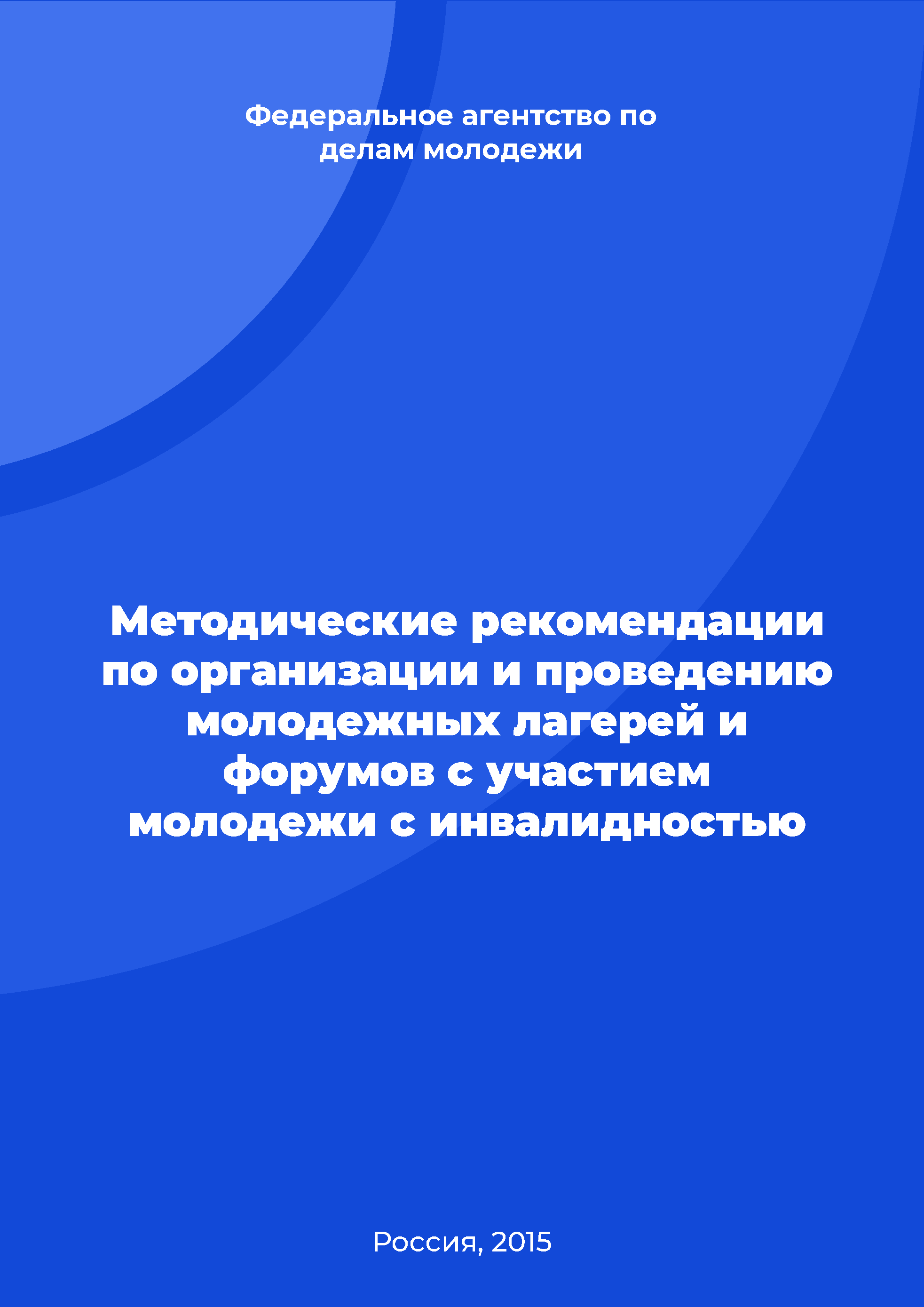 Федеральное агентство по делам молодежи

Методические рекомендации по организации и проведению молодежных лагерей и форумов с участием молодежи с инвалидностью

Россия, 2015